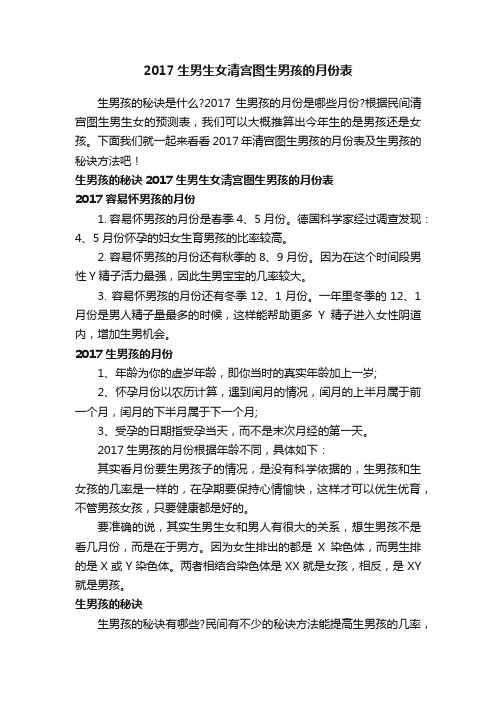 2017 生男生女清宫图生男孩的月份表

生男孩的秘诀是什么?2017 生男孩的月份是哪些月份?根据民间清宫图生男生女的预测表，我们可以大概推算出今年生的是男孩还是女孩。下面我们就一起来看看 2017 年清宫图生男孩的月份表及生男孩的秘诀方法吧！

生男孩的秘诀 2017 生男生女清宫图生男孩的月份表

2017 容易怀男孩的月份

1. 容易怀男孩的月份是春季 4、5 月份。德国科学家经过调查发现：4、5 月份怀孕的妇女生育男孩的比率较高。

2. 容易怀男孩的月份还有秋季的 8、9 月份。因为在这个时间段男性 Y 精子活力最强，因此生男宝宝的几率较大。

3. 容易怀男孩的月份还有冬季 12、1 月份。一年里冬季的 12、1 月份是男人精子量最多的时候，这样能帮助更多 Y 精子进入女性阴道内，增加生男机会。

2017 生男孩的月份

1、年龄为你的虚岁年龄，即你当时的真实年龄加上一岁;

2、怀孕月份以农历计算，遇到闰月的情况，闰月的上半月属于前一个月，闰月的下半月属于下一个月;

3、受孕的日期指受孕当天，而不是末次月经的第一天。

2017 生男孩的月份根据年龄不同，具体如下：

其实看月份要生男孩子的情况，是没有科学依据的，生男孩和生女孩的几率是一样的，在孕期要保持心情愉快，这样才可以优生优育，不管男孩女孩，只要健康都是好的。

要准确的说，其实生男生女和男人有很大的关系，想生男孩不是看几月份，而是在于男方。因为女生排出的都是 X 染色体，而男生排的是 X 或 Y 染色体。两者相结合染色体是 XX 就是女孩，相反，是 XY 就是男孩。

生男孩的秘诀

生男孩的秘诀有哪些?民间有不少的秘诀方法能提高生男孩的几率，